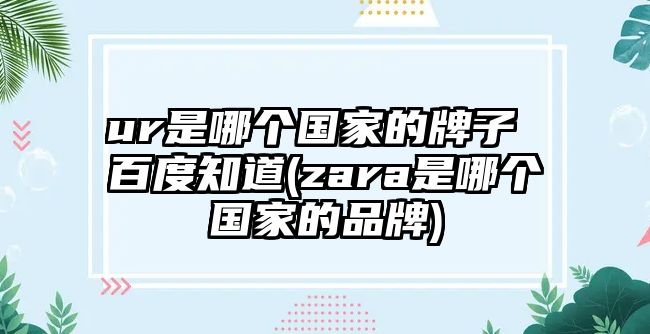 ur是哪个国家的牌子百度知道(zara是哪个国家的品牌)